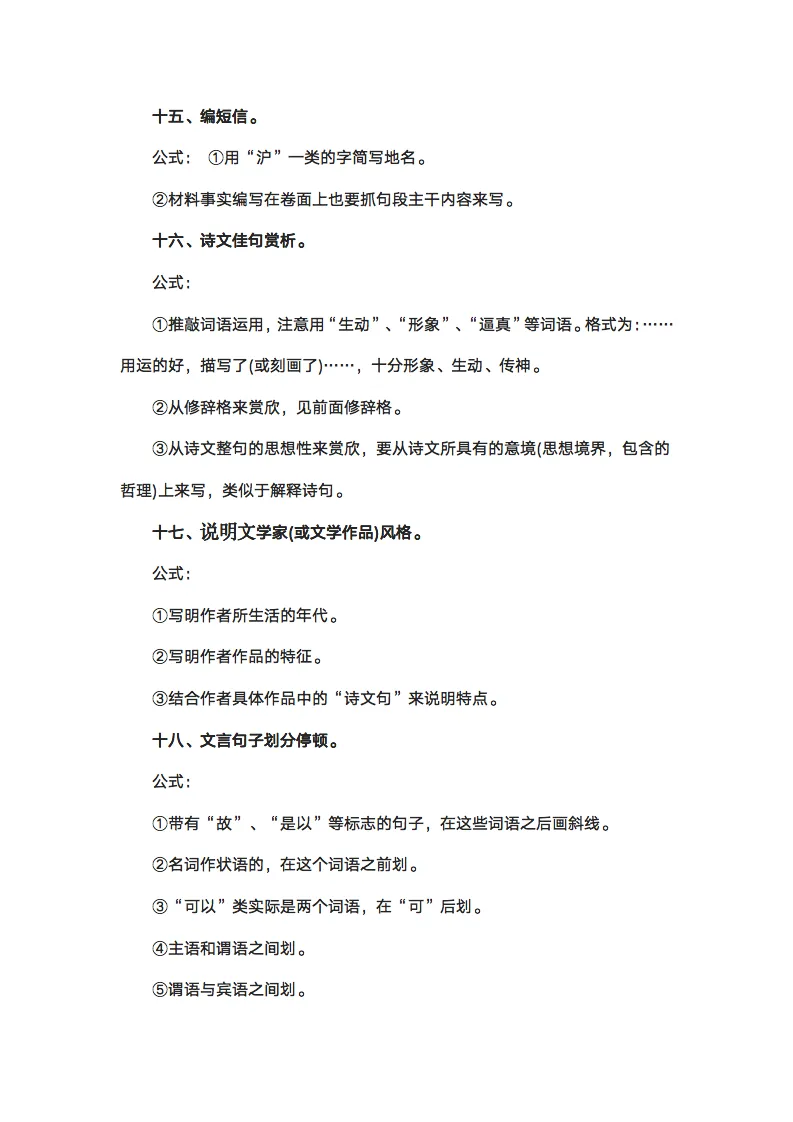 十五、编短信。

公式： ①用“沪”一类的字简写地名。

②材料事实编写在卷面上也要抓句段主干内容来写。

十六、诗文佳句赏析。

公式：

①推敲词语运用，注意用“生动”、“形象”、“逼真”等词语。格式为：……用运的好，描写了(或刻画了)……，十分形象、生动、传神。

②从修辞格来赏欣，见前面修辞格。

③从诗文整句的思想性来赏欣，要从诗文所具有的意境(思想境界，包含的哲理)上来写，类似于解释诗句。

十七、说明文学家(或文学作品)风格。

公式：

①写明作者所生活的年代。

②写明作者作品的特征。

③结合作者具体作品中的“诗文句”来说明特点。

十八、文言句子划分停顿。

公式：

①带有“故”、“是以”等标志的句子，在这些词语之后画斜线。

②名词作状语的，在这个词语之前划。

③“可以”类实际是两个词语，在“可”后划。

④主语和谓语之间划。

⑤谓语与宾语之间划。